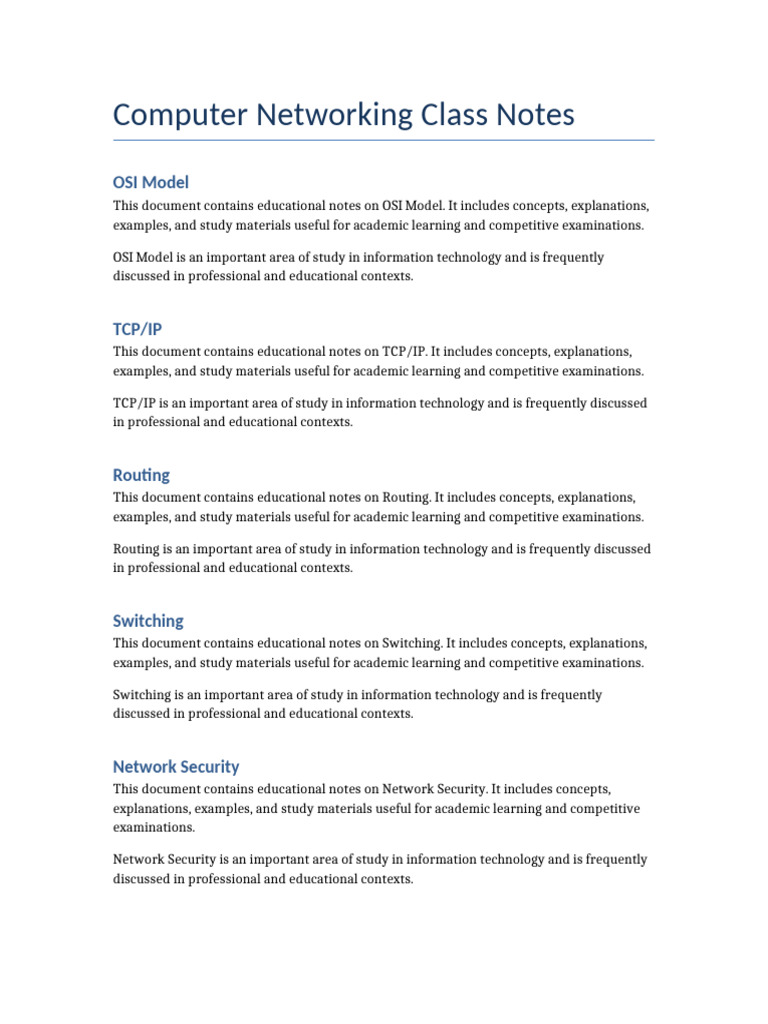 Computer Networking Class Notes

OSI Model

This document contains educational notes on OSI Model. It includes concepts, explanations, examples, and study materials useful for academic learning and competitive examinations.

OSI Model is an important area of study in information technology and is frequently discussed in professional and educational contexts.

TCP/IP

This document contains educational notes on TCP/IP. It includes concepts, explanations, examples, and study materials useful for academic learning and competitive examinations.

TCP/IP is an important area of study in information technology and is frequently discussed in professional and educational contexts.

Routing

This document contains educational notes on Routing. It includes concepts, explanations, examples, and study materials useful for academic learning and competitive examinations.

Routing is an important area of study in information technology and is frequently discussed in professional and educational contexts.

Switching

This document contains educational notes on Switching. It includes concepts, explanations, examples, and study materials useful for academic learning and competitive examinations.

Switching is an important area of study in information technology and is frequently discussed in professional and educational contexts.

Network Security

This document contains educational notes on Network Security. It includes concepts, explanations, examples, and study materials useful for academic learning and competitive examinations.

Network Security is an important area of study in information technology and is frequently discussed in professional and educational contexts.